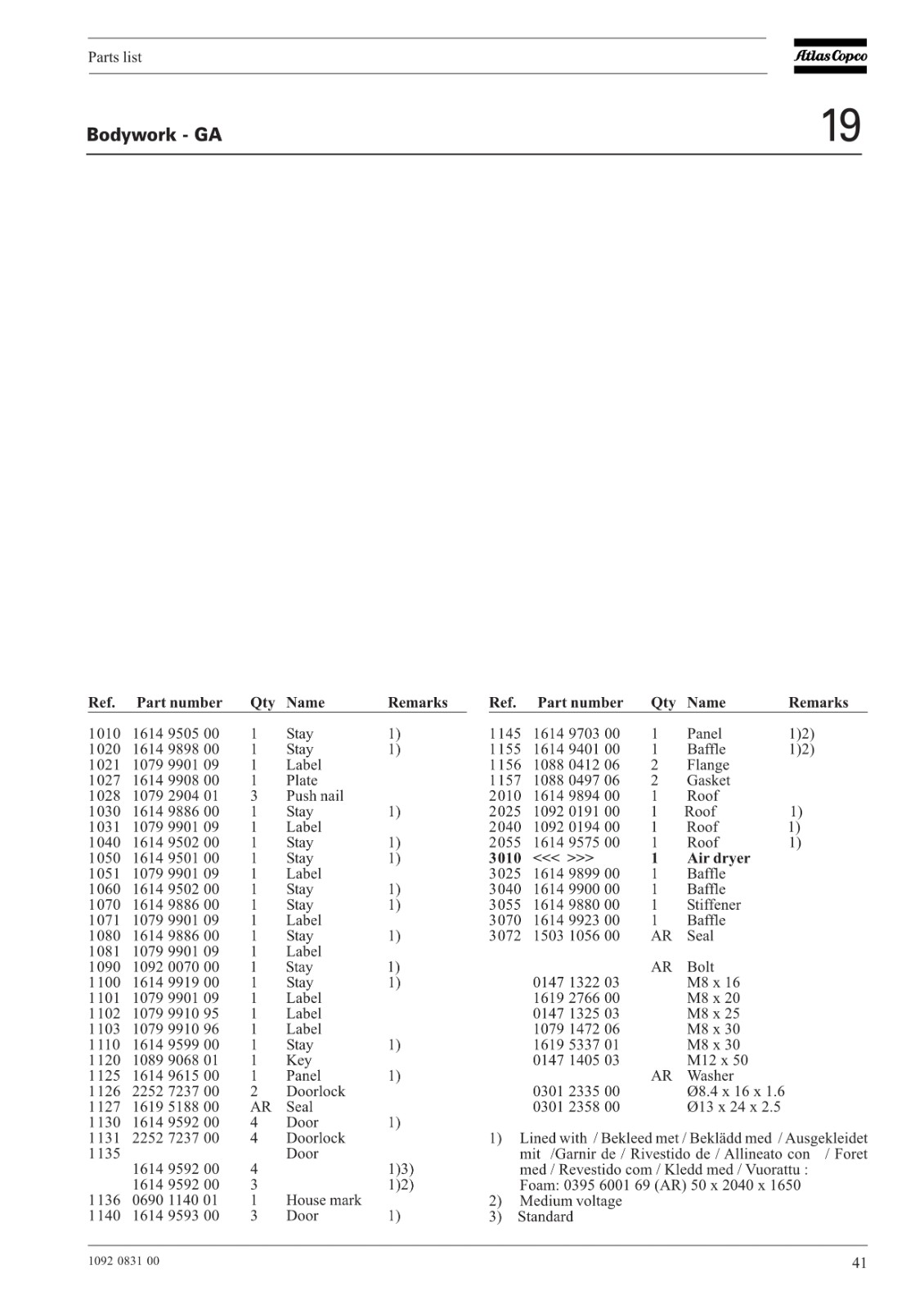 Parts list

Atlas Copco

Bodywork - GA

19

| Ref. | Part number | Qty | Name | Remarks |
|---|---|---|---|---|
| 1010 | 1614 9505 00 | 1 | Stay | 1) |
| 1020 | 1614 9898 00 | 1 | Stay | 1) |
| 1021 | 1079 9901 09 | 1 | Label | |
| 1027 | 1614 9908 00 | 1 | Plate | |
| 1028 | 1079 2904 01 | 3 | Push nail | |
| 1030 | 1614 9886 00 | 1 | Stay | 1) |
| 1031 | 1079 9901 09 | 1 | Label | |
| 1040 | 1614 9502 00 | 1 | Stay | 1) |
| 1050 | 1614 9501 00 | 1 | Stay | 1) |
| 1051 | 1079 9901 09 | 1 | Label | |
| 1060 | 1614 9502 00 | 1 | Stay | 1) |
| 1070 | 1614 9886 00 | 1 | Stay | 1) |
| 1071 | 1079 9901 09 | 1 | Label | |
| 1080 | 1614 9886 00 | 1 | Stay | 1) |
| 1081 | 1079 9901 09 | 1 | Label | |
| 1090 | 1092 0070 00 | 1 | Stay | 1) |
| 1100 | 1614 9919 00 | 1 | Stay | 1) |
| 1101 | 1079 9901 09 | 1 | Label | |
| 1102 | 1079 9910 95 | 1 | Label | |
| 1103 | 1079 9910 96 | 1 | Label | |
| 1110 | 1614 9599 00 | 1 | Stay | 1) |
| 1120 | 1089 9068 01 | 1 | Key | |
| 1125 | 1614 9615 00 | 1 | Panel | 1) |
| 1126 | 2252 7237 00 | 2 | Doorlock | |
| 1127 | 1619 5188 00 | AR | Seal | |
| 1130 | 1614 9592 00 | 4 | Door | 1) |
| 1131 | 2252 7237 00 | 4 | Doorlock | |
| 1135 | | | Door | |
| | 1614 9592 00 | 4 | | 1)3) |
| | 1614 9592 00 | 3 | | 1)2) |
| 1136 | 0690 1140 01 | 1 | House mark | |
| 1140 | 1614 9593 00 | 3 | Door | 1) |

| Ref. | Part number | Qty | Name | Remarks |
|---|---|---|---|---|
| 1145 | 1614 9703 00 | 1 | Panel | 1)2) |
| 1155 | 1614 9401 00 | 1 | Baffle | 1)2) |
| 1156 | 1088 0412 06 | 2 | Flange | |
| 1157 | 1088 0497 06 | 2 | Gasket | |
| 2010 | 1614 9894 00 | 1 | Roof | |
| 2025 | 1092 0191 00 | 1 | Roof | 1) |
| 2040 | 1092 0194 00 | 1 | Roof | 1) |
| 2055 | 1614 9575 00 | 1 | Roof | 1) |
| **3010** | <<< >>> | **1** | **Air dryer** | |
| 3025 | 1614 9899 00 | 1 | Baffle | |
| 3040 | 1614 9900 00 | 1 | Baffle | |
| 3055 | 1614 9880 00 | 1 | Stiffener | |
| 3070 | 1614 9923 00 | 1 | Baffle | |
| 3072 | 1503 1056 00 | AR | Seal | |
| | | AR | Bolt | |
| | 0147 1322 03 | | M8 x 16 | |
| | 1619 2766 00 | | M8 x 20 | |
| | 0147 1325 03 | | M8 x 25 | |
| | 1079 1472 06 | | M8 x 30 | |
| | 1619 5337 01 | | M8 x 30 | |
| | 0147 1405 03 | | M12 x 50 | |
| | | AR | Washer | |
| | 0301 2335 00 | | Ø8.4 x 16 x 1.6 | |
| | 0301 2358 00 | | Ø13 x 24 x 2.5 | |

1) Lined with / Bekleed met / Beklädd med / Ausgekleidet mit /Garnir de / Rivestido de / Allineato con / Foret med / Revestido com / Kledd med / Vuorattu : Foam: 0395 6001 69 (AR) 50 x 2040 x 1650
2) Medium voltage
3) Standard

1092 0831 00

41